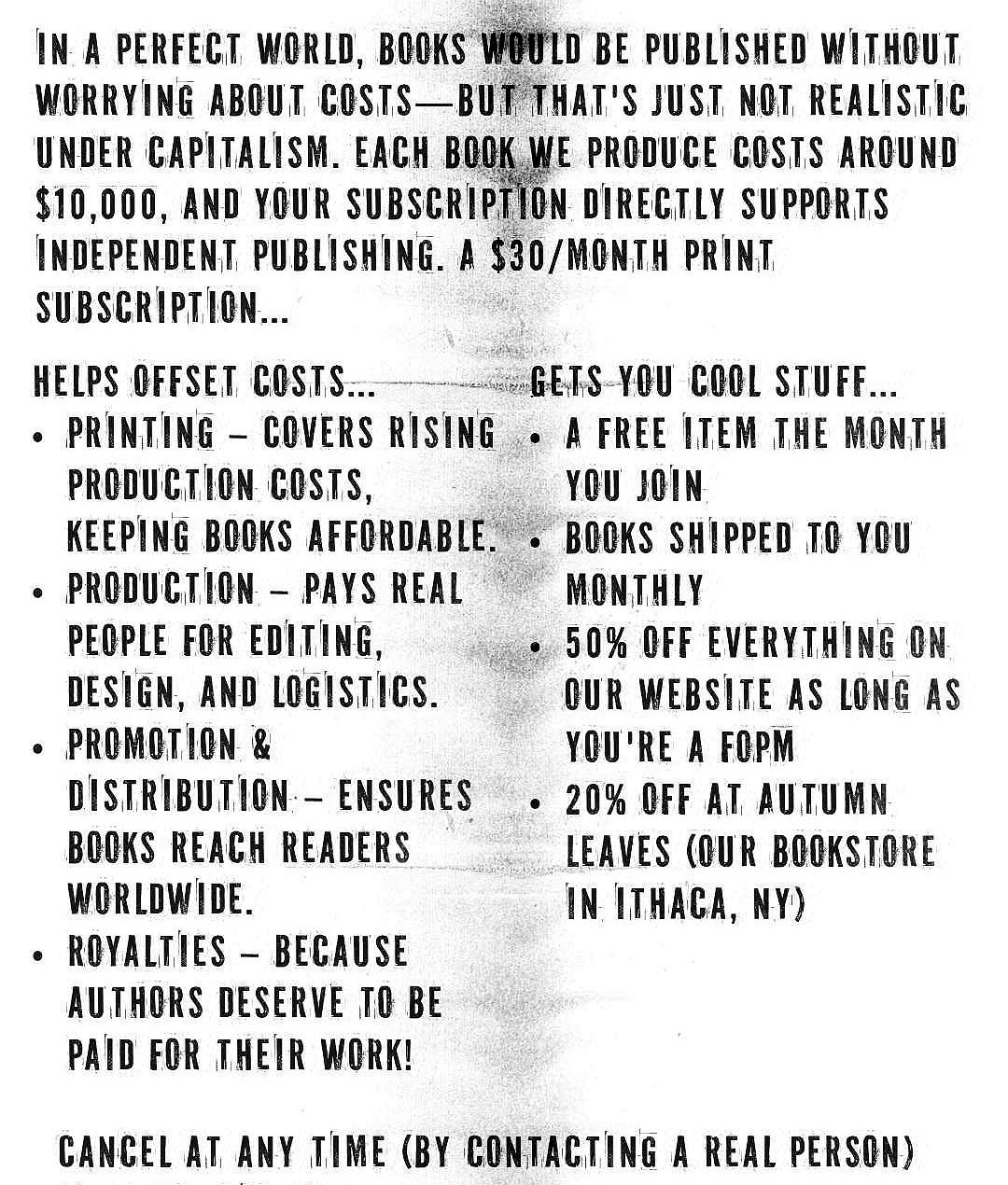 IN A PERFECT WORLD, BOOKS WOULD BE PUBLISHED WITHOUT WORRYING ABOUT COSTS—BUT THAT'S JUST NOT REALISTIC UNDER CAPITALISM. EACH BOOK WE PRODUCE COSTS AROUND $10,000, AND YOUR SUBSCRIPTION DIRECTLY SUPPORTS INDEPENDENT PUBLISHING. A $30/MONTH PRINT SUBSCRIPTION...

HELPS OFFSET COSTS...
• PRINTING – COVERS RISING PRODUCTION COSTS, KEEPING BOOKS AFFORDABLE.
• PRODUCTION – PAYS REAL PEOPLE FOR EDITING, DESIGN, AND LOGISTICS.
• PROMOTION & DISTRIBUTION – ENSURES BOOKS REACH READERS WORLDWIDE.
• ROYALTIES – BECAUSE AUTHORS DESERVE TO BE PAID FOR THEIR WORK!

GETS YOU COOL STUFF...
• A FREE ITEM THE MONTH YOU JOIN
• BOOKS SHIPPED TO YOU MONTHLY
• 50% OFF EVERYTHING ON OUR WEBSITE AS LONG AS YOU'RE A FOPM
• 20% OFF AT AUTUMN LEAVES (OUR BOOKSTORE IN ITHACA, NY)

CANCEL AT ANY TIME (BY CONTACTING A REAL PERSON)